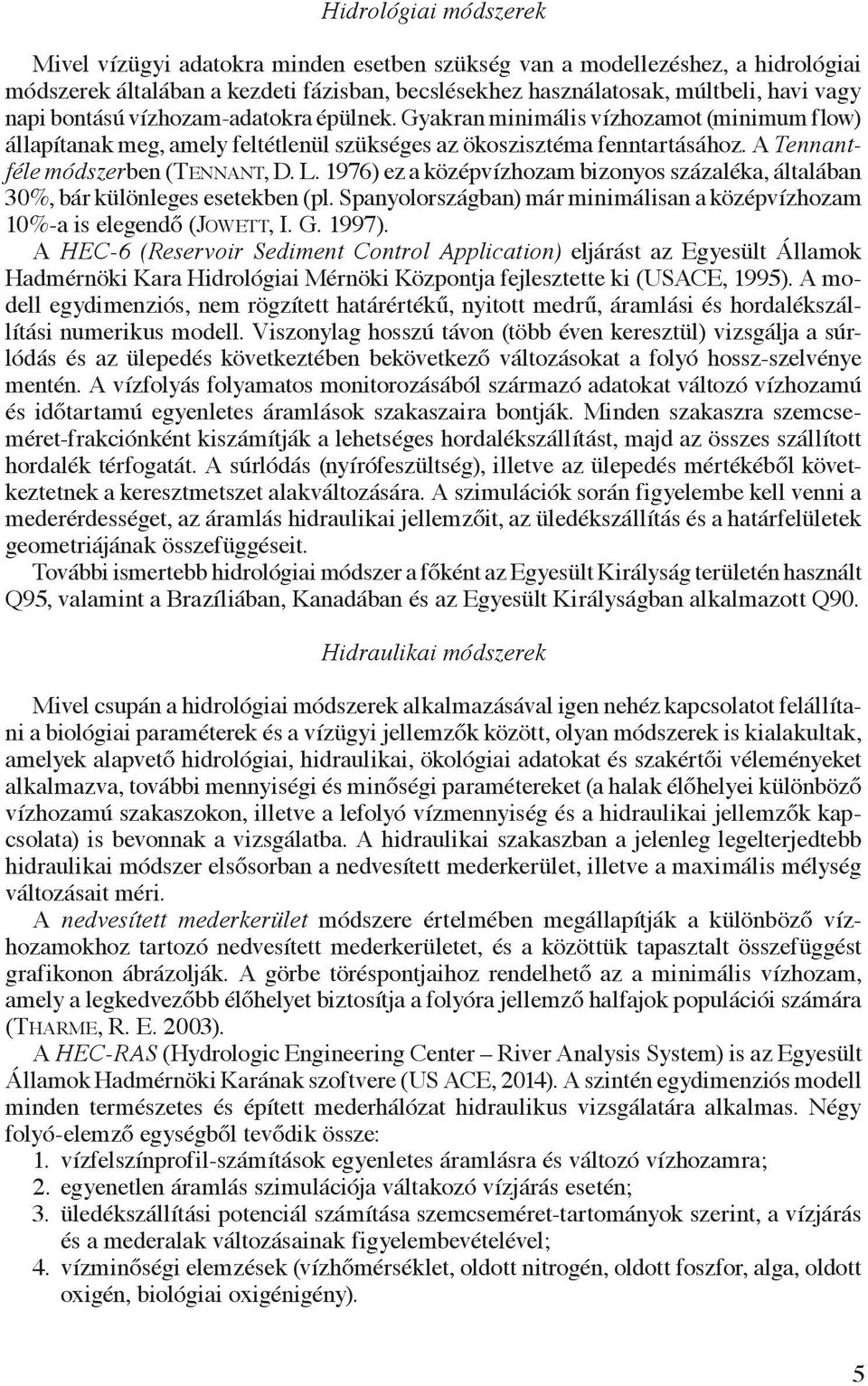 Hidrológiai módszerek

Mivel vízügyi adatokra minden esetben szükség van a modellezéshez, a hidrológiai módszerek általában a kezdeti fázisban, becslésekhez használatosak, múltbeli, havi vagy napi bontású vízhozam-adatokra épülnek. Gyakran minimális vízhozamot (minimum flow) állapítanak meg, amely feltétlenül szükséges az ökoszisztéma fenntartásához. A Tennant-féle módszerben (TENNANT, D. L. 1976) ez a középvízhozam bizonyos százaléka, általában 30%, bár különleges esetekben (pl. Spanyolországban) már minimálisan a középvízhozam 10%-a is elegendő (JOWETT, I. G. 1997).

A HEC-6 (Reservoir Sediment Control Application) eljárást az Egyesült Államok Hadmérnöki Kara Hidrológiai Mérnöki Központja fejlesztette ki (USACE, 1995). A modell egydimenziós, nem rögzített határértékű, nyitott medrű, áramlási és hordalékszállítási numerikus modell. Viszonylag hosszú távon (több éven keresztül) vizsgálja a súrlódás és az ülepedés következtében bekövetkező változásokat a folyó hossz-szelvénye mentén. A vízfolyás folyamatos monitorozásából származó adatokat változó vízhozamú és időtartamú egyenletes áramlások szakaszaira bontják. Minden szakaszra szemcseméret-frakciónként kiszámítják a lehetséges hordalékszállítást, majd az összes szállított hordalék térfogatát. A súrlódás (nyírófeszültség), illetve az ülepedés mértékéből következtetnek a keresztmetszet alakváltozására. A szimulációk során figyelembe kell venni a mederérdességet, az áramlás hidraulikai jellemzőit, az üledékszállítás és a határfelületek geometriájának összefüggéseit.

További ismertebb hidrológiai módszer a főként az Egyesült Királyság területén használt Q95, valamint a Brazíliában, Kanadában és az Egyesült Királyságban alkalmazott Q90.

Hidraulikai módszerek

Mivel csupán a hidrológiai módszerek alkalmazásával igen nehéz kapcsolatot felállítani a biológiai paraméterek és a vízügyi jellemzők között, olyan módszerek is kialakultak, amelyek alapvető hidrológiai, hidraulikai, ökológiai adatokat és szakértői véleményeket alkalmazva, további mennyiségi és minőségi paramétereket (a halak élőhelyei különböző vízhozamú szakaszokon, illetve a lefolyó vízmennyiség és a hidraulikai jellemzők kapcsolata) is bevonnak a vizsgálatba. A hidraulikai szakaszban a jelenleg legelterjedtebb hidraulikai módszer elsősorban a nedvesített mederkerület, illetve a maximális mélység változásait méri.

A nedvesített mederkerület módszere értelmében megállapítják a különböző vízhozamokhoz tartozó nedvesített mederkerületet, és a közöttük tapasztalt összefüggést grafikonon ábrázolják. A görbe töréspontjaihoz rendelhető az a minimális vízhozam, amely a legkedvezőbb élőhelyet biztosítja a folyóra jellemző halfajok populációi számára (THARME, R. E. 2003).

A HEC-RAS (Hydrologic Engineering Center – River Analysis System) is az Egyesült Államok Hadmérnöki Karának szoftvere (US ACE, 2014). A szintén egydimenziós modell minden természetes és épített mederhálózat hidraulikus vizsgálatára alkalmas. Négy folyó-elemző egységből tevődik össze:
1. vízfelszínprofil-számítások egyenletes áramlásra és változó vízhozamra;
2. egyenetlen áramlás szimulációja váltakozó vízjárás esetén;
3. üledékszállítási potenciál számítása szemcseméret-tartományok szerint, a vízjárás és a mederalak változásainak figyelembevételével;
4. vízminőségi elemzések (vízhőmérséklet, oldott nitrogén, oldott foszfor, alga, oldott oxigén, biológiai oxigénigény).

5